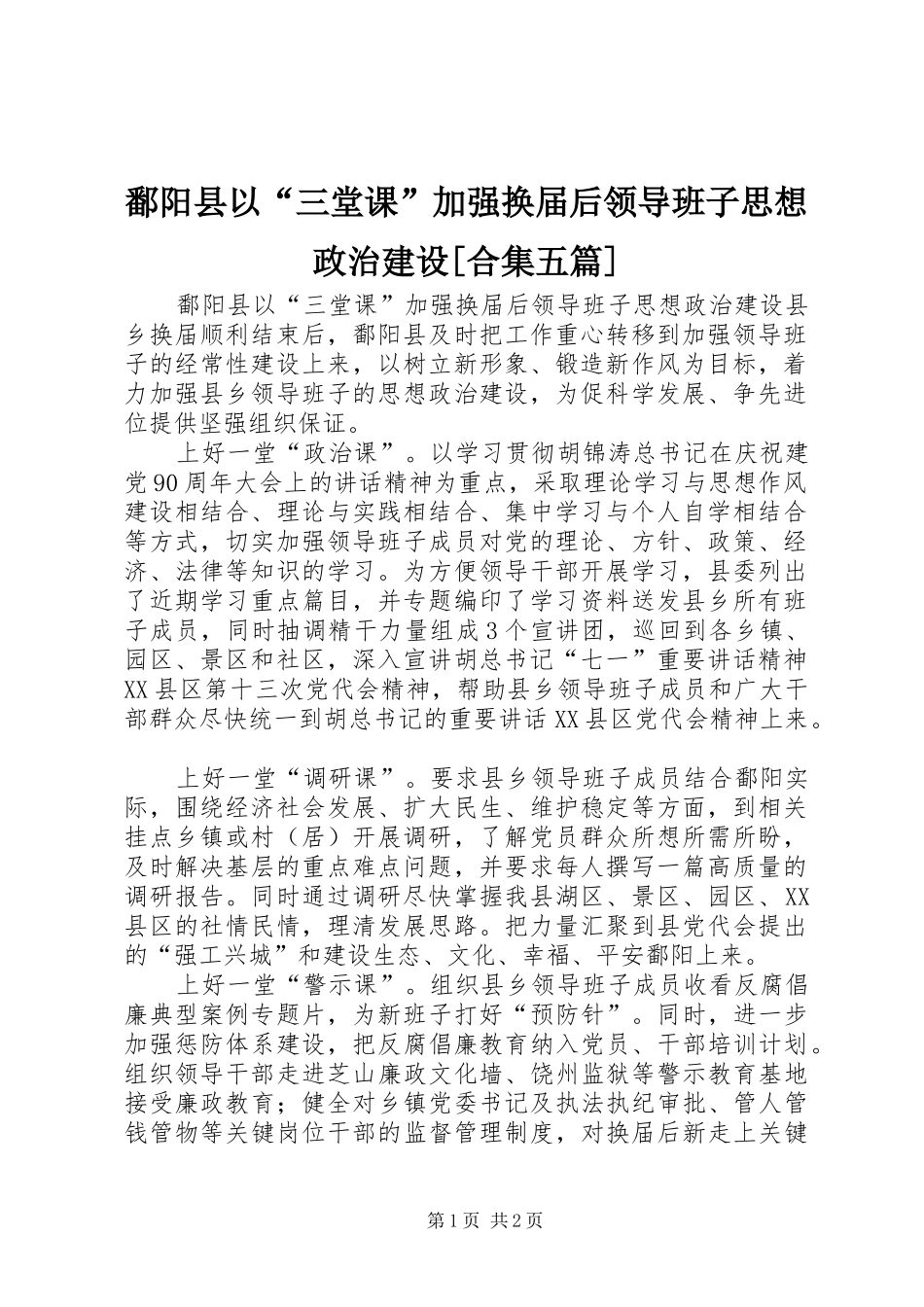 鄱阳县以“三堂课”加强换届后领导班子思想政治建设[合集五篇]

鄱阳县以“三堂课”加强换届后领导班子思想政治建设县乡换届顺利结束后，鄱阳县及时把工作重心转移到加强领导班子的经常性建设上来，以树立新形象、锻造新作风为目标，着力加强县乡领导班子的思想政治建设，为促科学发展、争先进位提供坚强组织保证。

上好一堂“政治课”。以学习贯彻胡锦涛总书记在庆祝建党90周年大会上的讲话精神为重点，采取理论学习与思想作风建设相结合、理论与实践相结合、集中学习与个人自学相结合等方式，切实加强领导班子成员对党的理论、方针、政策、经济、法律等知识的学习。为方便领导干部开展学习，县委列出了近期学习重点篇目，并专题编印了学习资料送发县乡所有班子成员，同时抽调精干力量组成3个宣讲团，巡回到各乡镇、园区、景区和社区，深入宣讲胡总书记“七一”重要讲话精神XX县区第十三次党代会精神，帮助县乡领导班子成员和广大干部群众尽快统一到胡总书记的重要讲话XX县区党代会精神上来。

上好一堂“调研课”。要求县乡领导班子成员结合鄱阳实际，围绕经济社会发展、扩大民生、维护稳定等方面，到相关挂点乡镇或村（居）开展调研，了解党员群众所想所需所盼，及时解决基层的重点难点问题，并要求每人撰写一篇高质量的调研报告。同时通过调研尽快掌握我县湖区、景区、园区、XX县区的社情民情，理清发展思路。把力量汇聚到县党代会提出的“强工兴城”和建设生态、文化、幸福、平安鄱阳上来。

上好一堂“警示课”。组织县乡领导班子成员收看反腐倡廉典型案例专题片，为新班子打好“预防针”。同时，进一步加强惩防体系建设，把反腐倡廉教育纳入党员、干部培训计划。组织领导干部走进芝山廉政文化墙、饶州监狱等警示教育基地接受廉政教育；健全对乡镇党委书记及执法执纪审批、管人管钱管物等关键岗位干部的监督管理制度，对换届后新走上关键

第1页 共2页